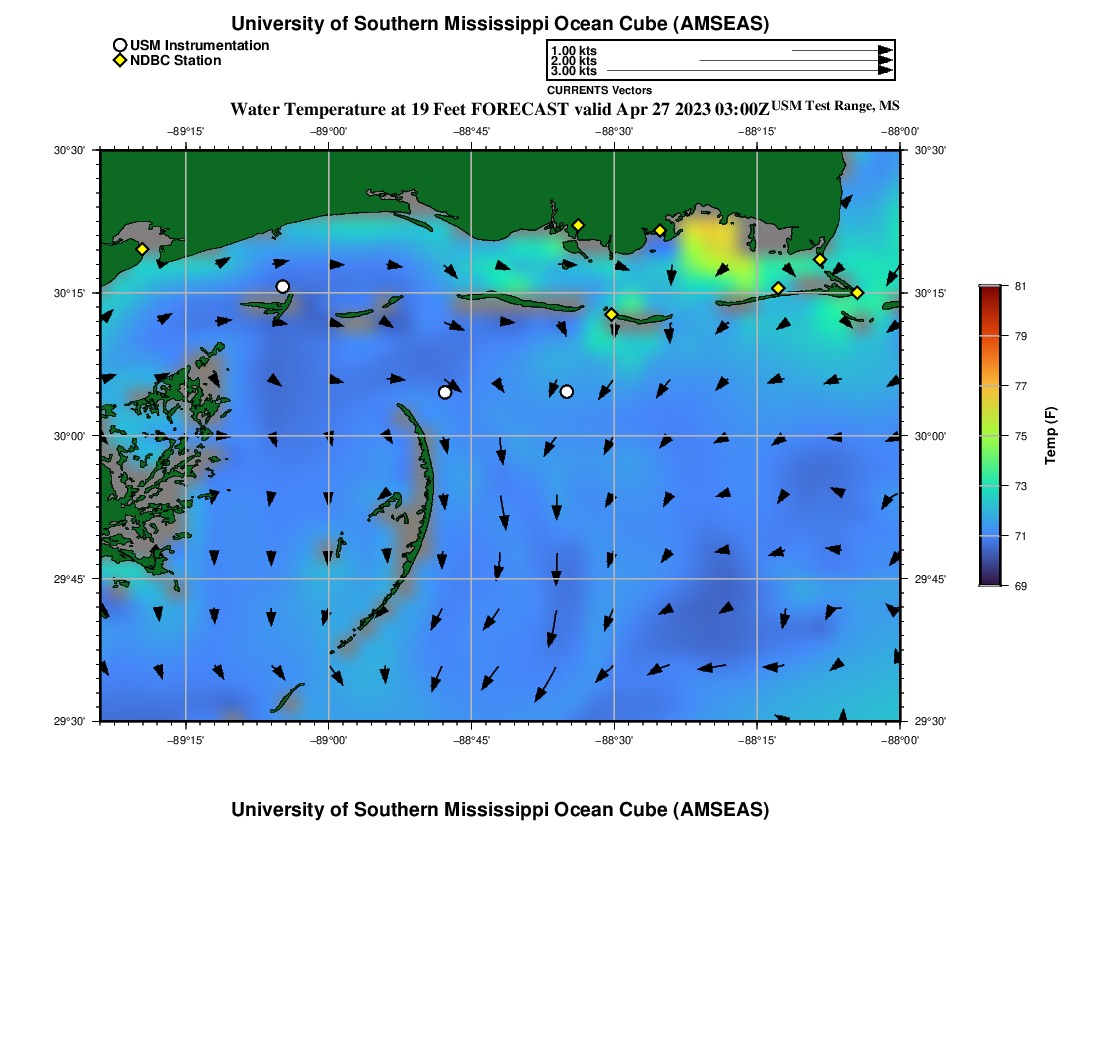 University of Southern Mississippi Ocean Cube (AMSEAS)

USM Instrumentation
NDBC Station

1.00 kts
2.00 kts
3.00 kts
CURRENTS Vectors

Water Temperature at 19 Feet FORECAST valid Apr 27 2023 03:00Z USM Test Range, MS

−89°15' −89°00' −88°45' −88°30' −88°15' −88°00'

30°30' 30°15' 30°00' 29°45' 29°30'

30°30' 30°15' 30°00' 29°45' 29°30'

−89°15' −89°00' −88°45' −88°30' −88°15' −88°00'

81
79
77
75
73
71
69
Temp (F)

University of Southern Mississippi Ocean Cube (AMSEAS)